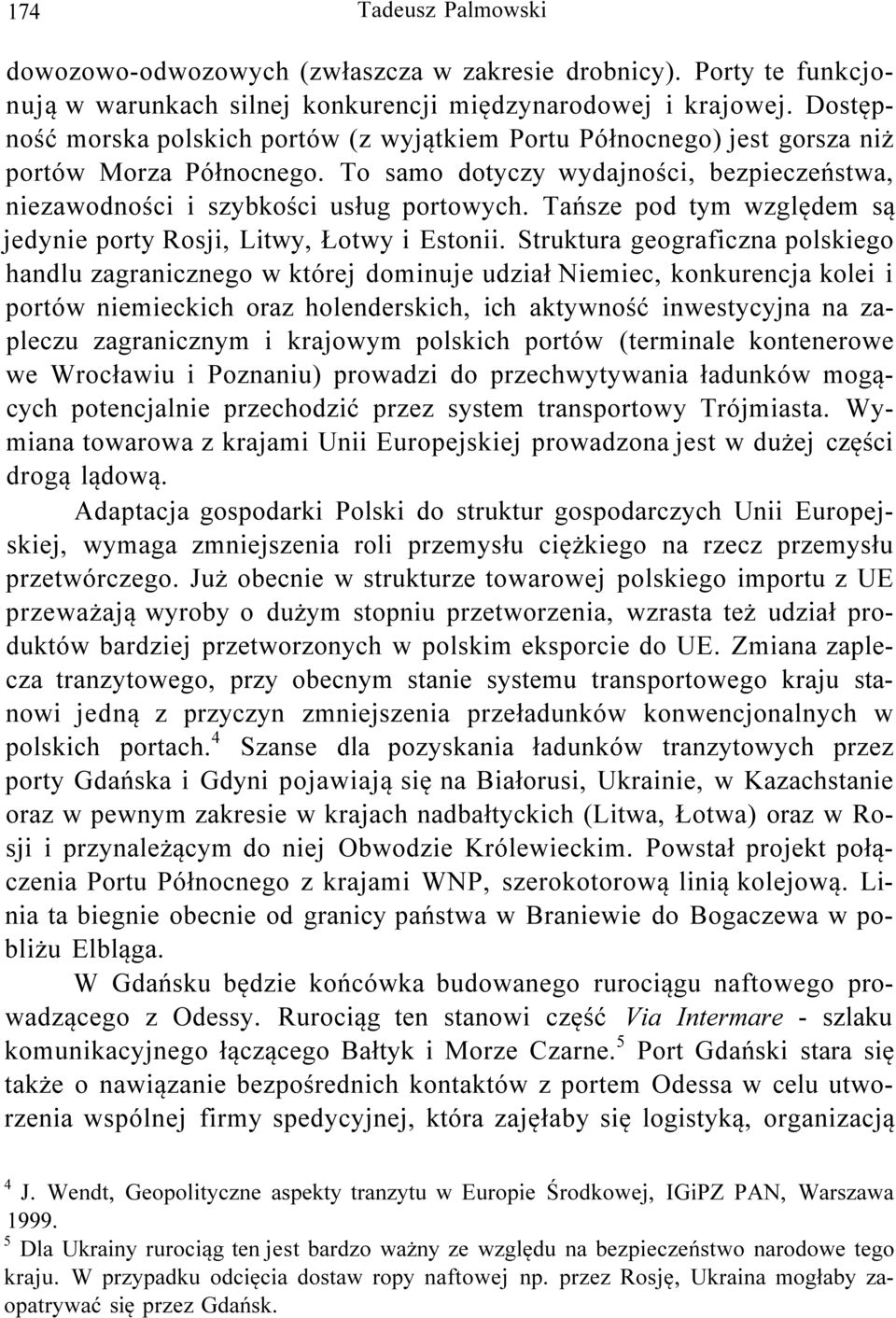 174 Tadeusz Palmowski

dowozowo-odwozowych (zwłaszcza w zakresie drobnicy). Porty te funkcjonują w warunkach silnej konkurencji międzynarodowej i krajowej. Dostępność morska polskich portów (z wyjątkiem Portu Północnego) jest gorsza niż portów Morza Północnego. To samo dotyczy wydajności, bezpieczeństwa, niezawodności i szybkości usług portowych. Tańsze pod tym względem są jedynie porty Rosji, Litwy, Łotwy i Estonii. Struktura geograficzna polskiego handlu zagranicznego w której dominuje udział Niemiec, konkurencja kolei i portów niemieckich oraz holenderskich, ich aktywność inwestycyjna na zapleczu zagranicznym i krajowym polskich portów (terminale kontenerowe we Wrocławiu i Poznaniu) prowadzi do przechwytywania ładunków mogących potencjalnie przechodzić przez system transportowy Trójmiasta. Wymiana towarowa z krajami Unii Europejskiej prowadzona jest w dużej części drogą lądową.

Adaptacja gospodarki Polski do struktur gospodarczych Unii Europejskiej, wymaga zmniejszenia roli przemysłu ciężkiego na rzecz przemysłu przetwórczego. Już obecnie w strukturze towarowej polskiego importu z UE przeważają wyroby o dużym stopniu przetworzenia, wzrasta też udział produktów bardziej przetworzonych w polskim eksporcie do UE. Zmiana zaplecza tranzytowego, przy obecnym stanie systemu transportowego kraju stanowi jedną z przyczyn zmniejszenia przeładunków konwencjonalnych w polskich portach.$^4$ Szanse dla pozyskania ładunków tranzytowych przez porty Gdańska i Gdyni pojawiają się na Białorusi, Ukrainie, w Kazachstanie oraz w pewnym zakresie w krajach nadbałtyckich (Litwa, Łotwa) oraz w Rosji i przynależącym do niej Obwodzie Królewieckim. Powstał projekt połączenia Portu Północnego z krajami WNP, szerokotorową linią kolejową. Linia ta biegnie obecnie od granicy państwa w Braniewie do Bogaczewa w pobliżu Elbląga.

W Gdańsku będzie końcówka budowanego rurociągu naftowego prowadzącego z Odessy. Rurociąg ten stanowi część Via Intermare - szlaku komunikacyjnego łączącego Bałtyk i Morze Czarne.$^5$ Port Gdański stara się także o nawiązanie bezpośrednich kontaktów z portem Odessa w celu utworzenia wspólnej firmy spedycyjnej, która zajęłaby się logistyką, organizacją

$^4$ J. Wendt, Geopolityczne aspekty tranzytu w Europie Środkowej, IGiPZ PAN, Warszawa 1999.
$^5$ Dla Ukrainy rurociąg ten jest bardzo ważny ze względu na bezpieczeństwo narodowe tego kraju. W przypadku odcięcia dostaw ropy naftowej np. przez Rosję, Ukraina mogłaby zaopatrywać się przez Gdańsk.